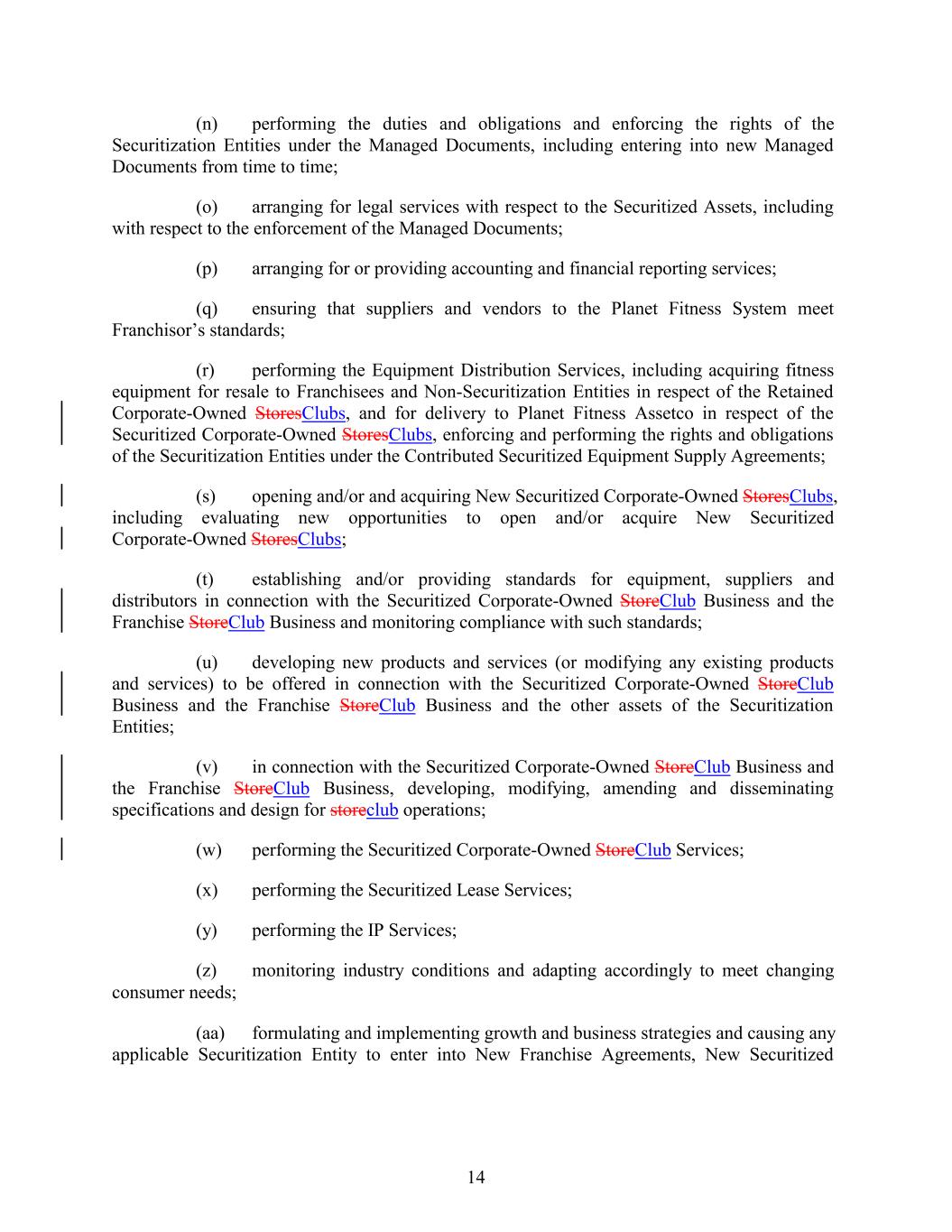 (n) performing the duties and obligations and enforcing the rights of the Securitization Entities under the Managed Documents, including entering into new Managed Documents from time to time;

(o) arranging for legal services with respect to the Securitized Assets, including with respect to the enforcement of the Managed Documents;

(p) arranging for or providing accounting and financial reporting services;

(q) ensuring that suppliers and vendors to the Planet Fitness System meet Franchisor's standards;

(r) performing the Equipment Distribution Services, including acquiring fitness equipment for resale to Franchisees and Non-Securitization Entities in respect of the Retained Corporate-Owned StoresClubs, and for delivery to Planet Fitness Assetco in respect of the Securitized Corporate-Owned StoresClubs, enforcing and performing the rights and obligations of the Securitization Entities under the Contributed Securitized Equipment Supply Agreements;

(s) opening and/or and acquiring New Securitized Corporate-Owned StoresClubs, including evaluating new opportunities to open and/or acquire New Securitized Corporate-Owned StoresClubs;

(t) establishing and/or providing standards for equipment, suppliers and distributors in connection with the Securitized Corporate-Owned StoreClub Business and the Franchise StoreClub Business and monitoring compliance with such standards;

(u) developing new products and services (or modifying any existing products and services) to be offered in connection with the Securitized Corporate-Owned StoreClub Business and the Franchise StoreClub Business and the other assets of the Securitization Entities;

(v) in connection with the Securitized Corporate-Owned StoreClub Business and the Franchise StoreClub Business, developing, modifying, amending and disseminating specifications and design for storeclub operations;

(w) performing the Securitized Corporate-Owned StoreClub Services;

(x) performing the Securitized Lease Services;

(y) performing the IP Services;

(z) monitoring industry conditions and adapting accordingly to meet changing consumer needs;

(aa) formulating and implementing growth and business strategies and causing any applicable Securitization Entity to enter into New Franchise Agreements, New Securitized

14